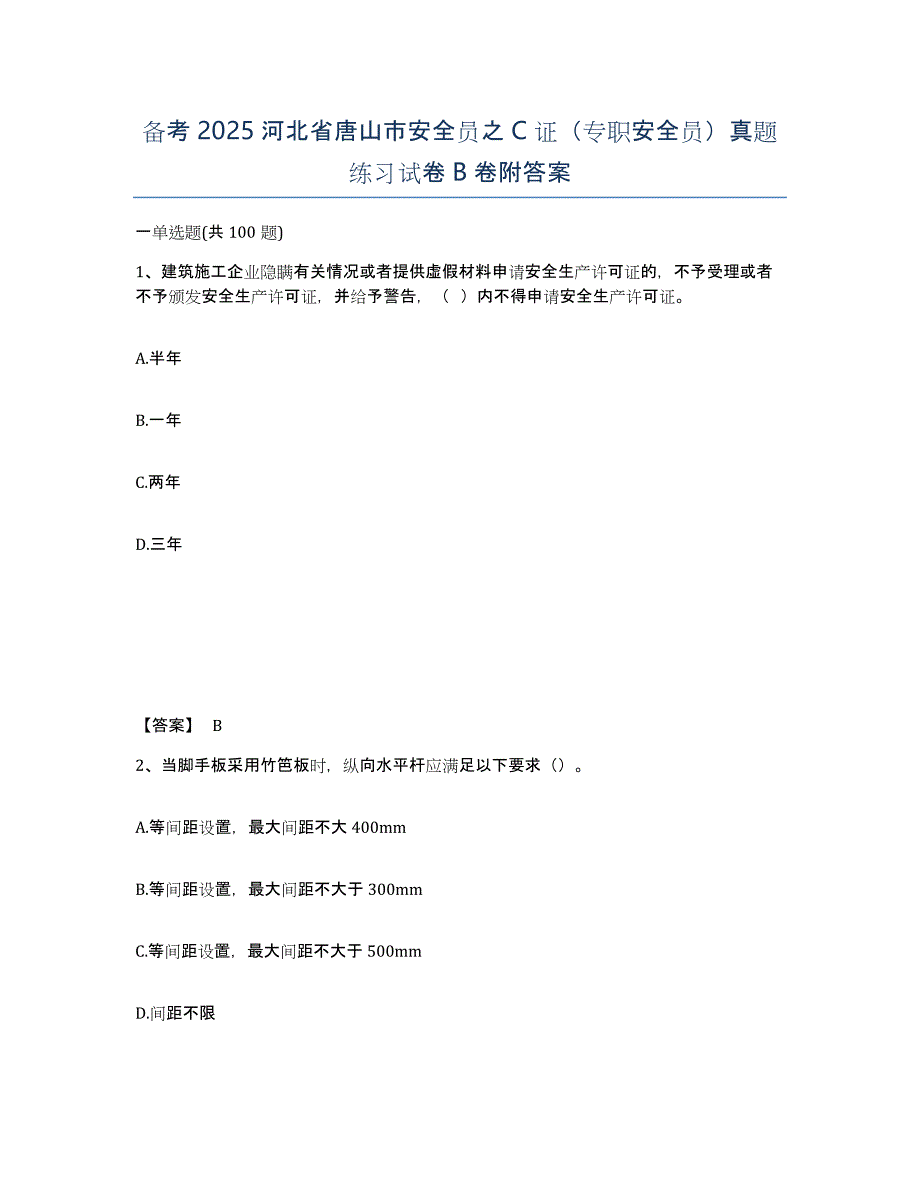 备考 2025 河北省唐山市安全员之 C 证（专职安全员）真题练习试卷 B 卷附答案

一单选题(共 100 题)

1、建筑施工企业隐瞒有关情况或者提供虚假材料申请安全生产许可证的，不予受理或者不予颁发安全生产许可证，并给予警告，（ ）内不得申请安全生产许可证。

A.半年

B.一年

C.两年

D.三年

【答案】 B

2、当脚手板采用竹笆板时，纵向水平杆应满足以下要求（）。

A.等间距设置，最大间距不大 400mm

B.等间距设置，最大间距不大于 300mm

C.等间距设置，最大间距不大于 500mm

D.间距不限